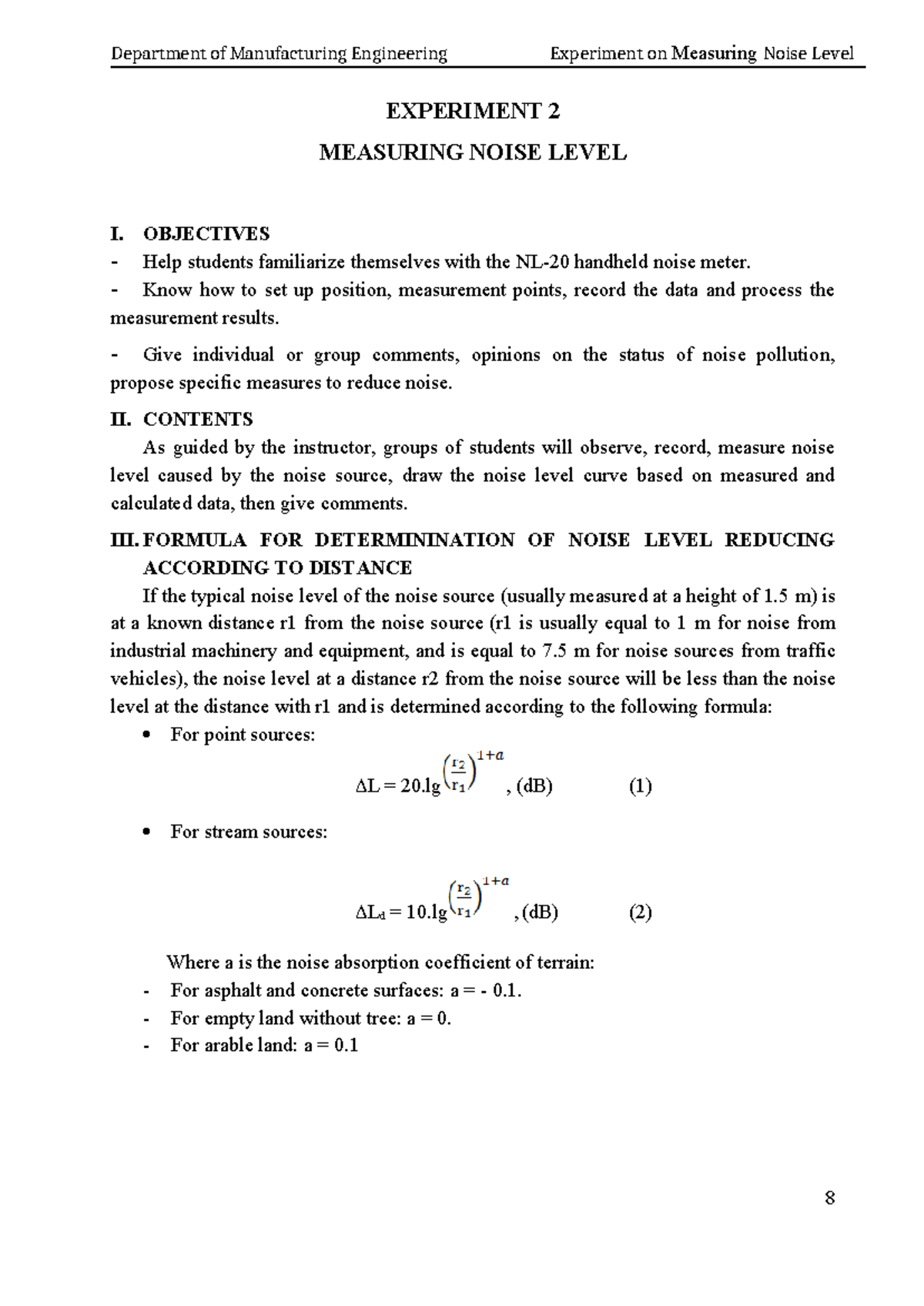 Department of Manufacturing Engineering Experiment on Measuring Noise Level

EXPERIMENT 2

MEASURING NOISE LEVEL

I. OBJECTIVES

- Help students familiarize themselves with the NL-20 handheld noise meter.

- Know how to set up position, measurement points, record the data and process the measurement results.

- Give individual or group comments, opinions on the status of noise pollution, propose specific measures to reduce noise.

II. CONTENTS

As guided by the instructor, groups of students will observe, record, measure noise level caused by the noise source, draw the noise level curve based on measured and calculated data, then give comments.

III. FORMULA FOR DETERMININATION OF NOISE LEVEL REDUCING ACCORDING TO DISTANCE

If the typical noise level of the noise source (usually measured at a height of 1.5 m) is at a known distance r1 from the noise source (r1 is usually equal to 1 m for noise from industrial machinery and equipment, and is equal to 7.5 m for noise sources from traffic vehicles), the noise level at a distance r2 from the noise source will be less than the noise level at the distance with r1 and is determined according to the following formula:

• For point sources:

$\Delta L = 20.lg\left(\frac{r_2}{r_1}\right)^{1+a}$, (dB) (1)

• For stream sources:

$\Delta L_d = 10.lg\left(\frac{r_2}{r_1}\right)^{1+a}$, (dB) (2)

Where a is the noise absorption coefficient of terrain:

- For asphalt and concrete surfaces: a = - 0.1.

- For empty land without tree: a = 0.

- For arable land: a = 0.1

8